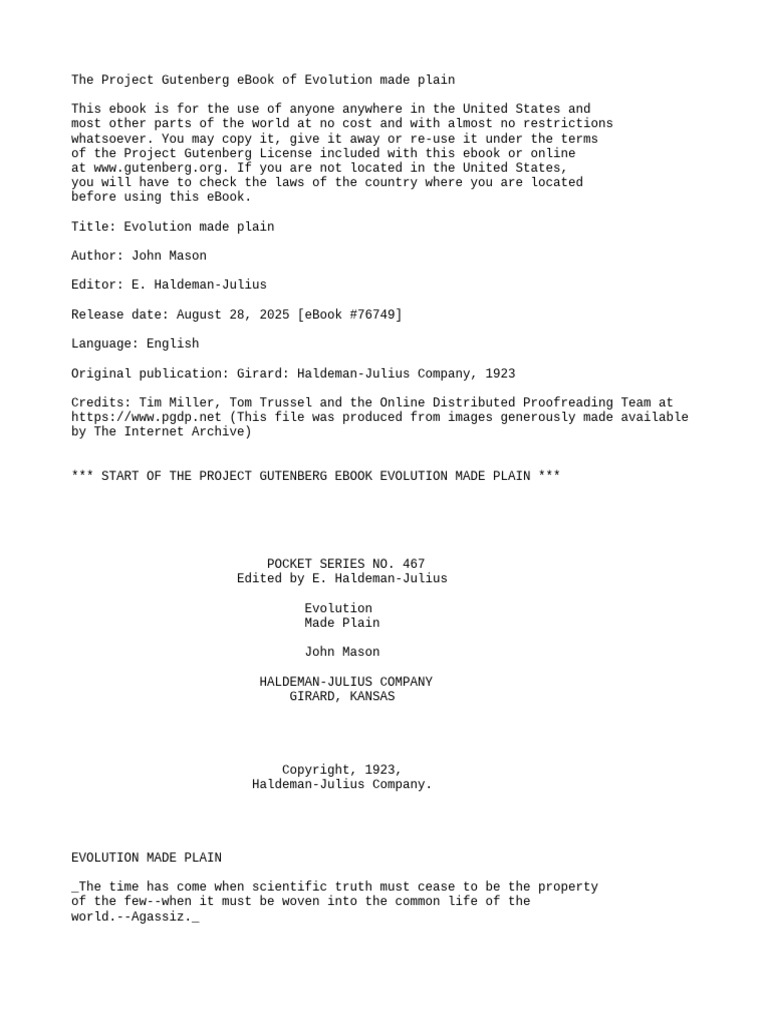 The Project Gutenberg eBook of Evolution made plain

This ebook is for the use of anyone anywhere in the United States and most other parts of the world at no cost and with almost no restrictions whatsoever. You may copy it, give it away or re-use it under the terms of the Project Gutenberg License included with this ebook or online at www.gutenberg.org. If you are not located in the United States, you will have to check the laws of the country where you are located before using this eBook.

Title: Evolution made plain

Author: John Mason

Editor: E. Haldeman-Julius

Release date: August 28, 2025 [eBook #76749]

Language: English

Original publication: Girard: Haldeman-Julius Company, 1923

Credits: Tim Miller, Tom Trussel and the Online Distributed Proofreading Team at https://www.pgdp.net (This file was produced from images generously made available by The Internet Archive)

*** START OF THE PROJECT GUTENBERG EBOOK EVOLUTION MADE PLAIN ***

POCKET SERIES NO. 467
Edited by E. Haldeman-Julius

Evolution
Made Plain

John Mason

HALDEMAN-JULIUS COMPANY
GIRARD, KANSAS

Copyright, 1923,
Haldeman-Julius Company.

EVOLUTION MADE PLAIN

_The time has come when scientific truth must cease to be the property of the few--when it must be woven into the common life of the world.--Agassiz._